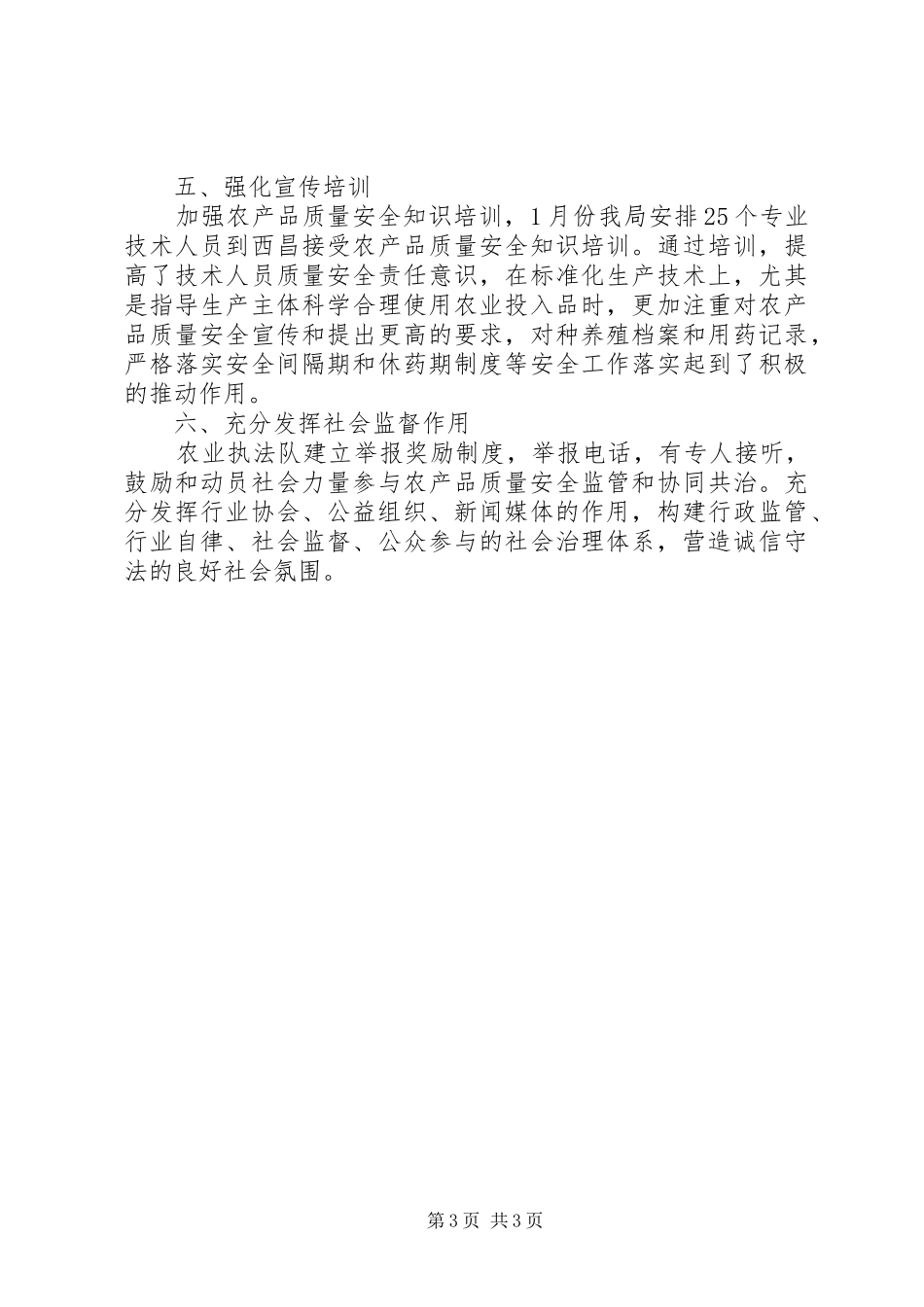 五、强化宣传培训

加强农产品质量安全知识培训，1月份我局安排25个专业技术人员到西昌接受农产品质量安全知识培训。通过培训，提高了技术人员质量安全责任意识，在标准化生产技术上，尤其是指导生产主体科学合理使用农业投入品时，更加注重对农产品质量安全宣传和提出更高的要求，对种养殖档案和用药记录，严格落实安全间隔期和休药期制度等安全工作落实起到了积极的推动作用。

六、充分发挥社会监督作用

农业执法队建立举报奖励制度，举报电话，有专人接听，鼓励和动员社会力量参与农产品质量安全监管和协同共治。充分发挥行业协会、公益组织、新闻媒体的作用，构建行政监管、行业自律、社会监督、公众参与的社会治理体系，营造诚信守法的良好社会氛围。

第3页 共3页